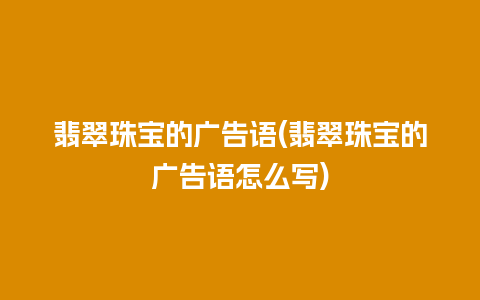 翡翠珠宝的广告语(翡翠珠宝的广告语怎么写)